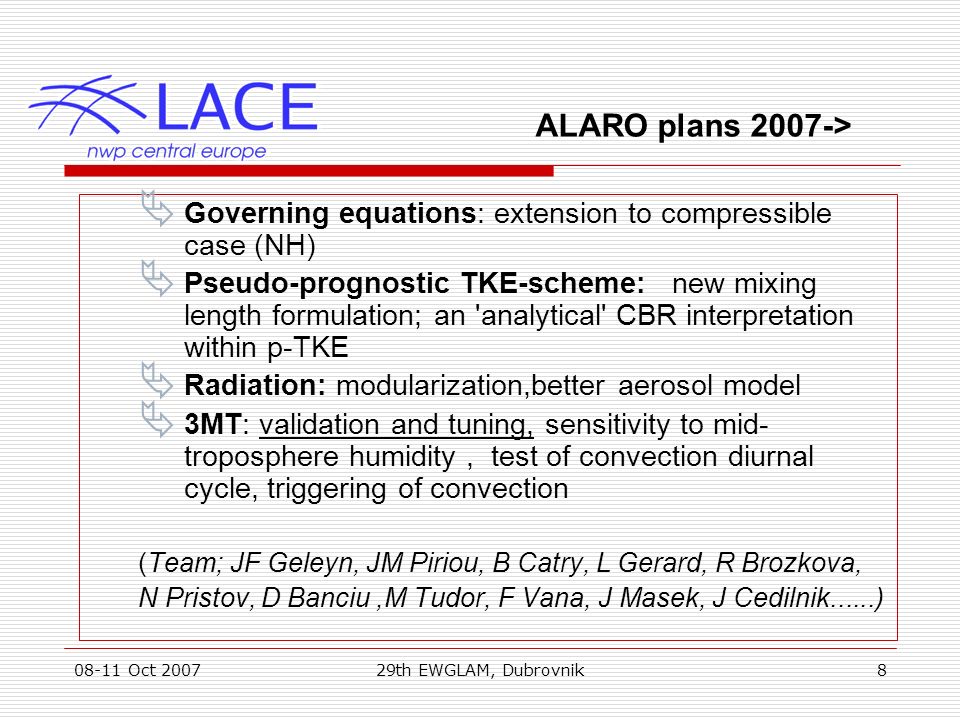 LACE
nwp central europe

ALARO plans 2007->

Governing equations: extension to compressible case (NH)

Pseudo-prognostic TKE-scheme: new mixing length formulation; an 'analytical' CBR interpretation within p-TKE

Radiation: modularization,better aerosol model

3MT: validation and tuning, sensitivity to mid-troposphere humidity , test of convection diurnal cycle, triggering of convection

(Team; JF Geleyn, JM Piriou, B Catry, L Gerard, R Brozkova, N Pristov, D Banciu ,M Tudor, F Vana, J Masek, J Cedilnik......)

08-11 Oct 2007
29th EWGLAM, Dubrovnik
8